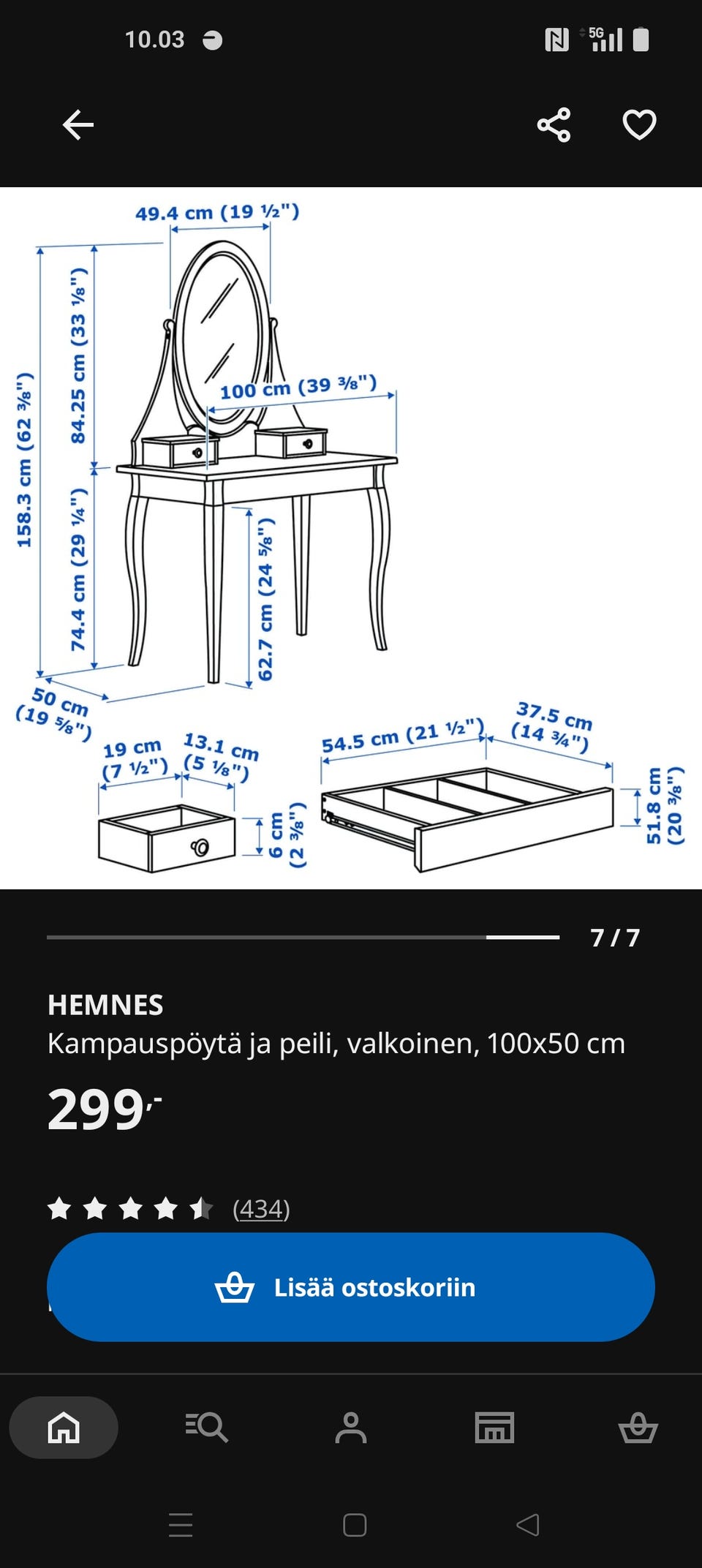 10.03

5G

49.4 cm (19 ½")

158.3 cm (62 ⅜")

84.25 cm (33 ⅛")

100 cm (39 ⅜")

74.4 cm (29 ¼")

62.7 cm (24 ⅝")

50 cm (19 ⅝")

19 cm (7 ½")

13.1 cm (5 ⅛")

6 cm (2 ⅜")

54.5 cm (21 ½")

37.5 cm (14 ¾")

51.8 cm (20 ⅜")

7 / 7

HEMNES
Kampauspöytä ja peili, valkoinen, 100x50 cm

299,-

(434)

Lisää ostoskoriin